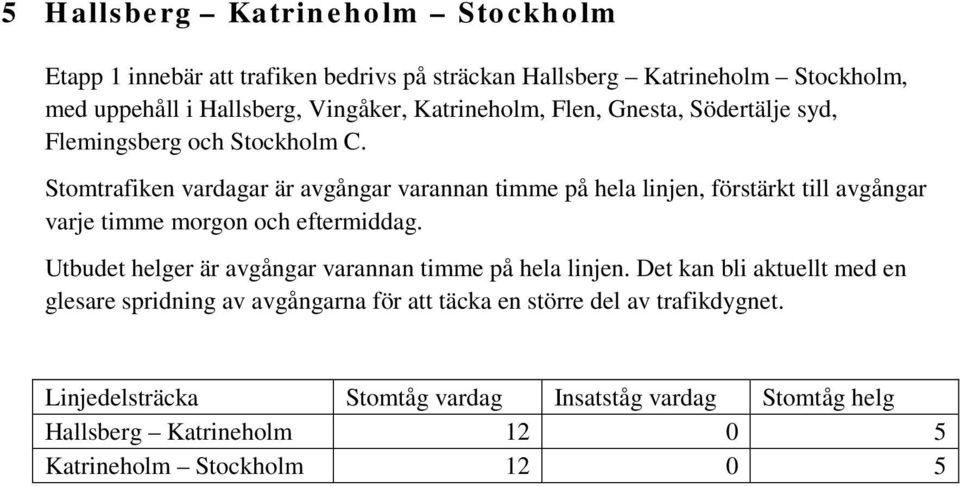 5 Hallsberg – Katrineholm – Stockholm

Etapp 1 innebär att trafiken bedrivs på sträckan Hallsberg – Katrineholm – Stockholm, med uppehåll i Hallsberg, Vingåker, Katrineholm, Flen, Gnesta, Södertälje syd, Flemingsberg och Stockholm C.

Stomtrafiken vardagar är avgångar varannan timme på hela linjen, förstärkt till avgångar varje timme morgon och eftermiddag.

Utbudet helger är avgångar varannan timme på hela linjen. Det kan bli aktuellt med en glesare spridning av avgångarna för att täcka en större del av trafikdygnet.

| Linjedelsträcka | Stomtåg vardag | Insatståg vardag | Stomtåg helg |
|---|---|---|---|
| Hallsberg – Katrineholm | 12 | 0 | 5 |
| Katrineholm – Stockholm | 12 | 0 | 5 |